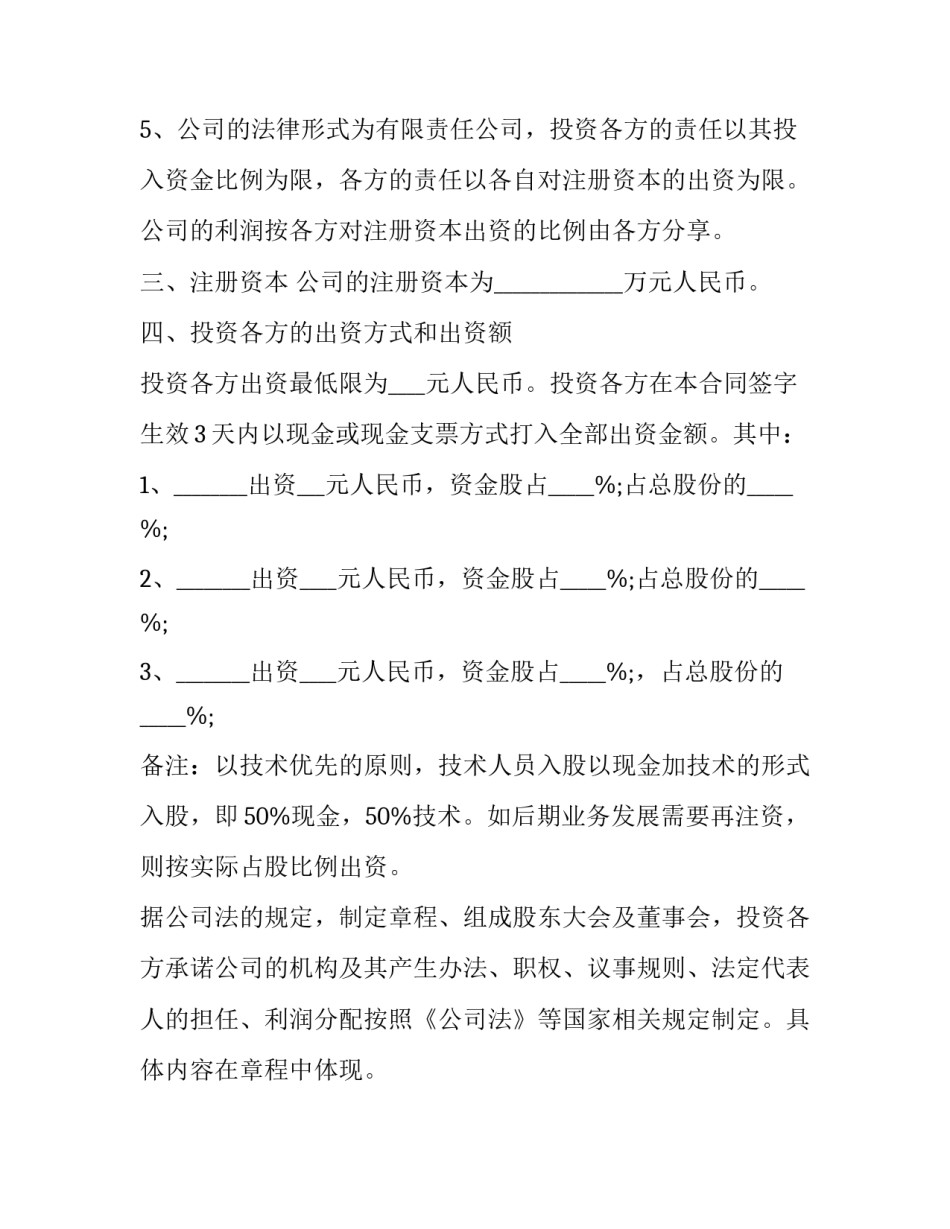 5、公司的法律形式为有限责任公司，投资各方的责任以其投入资金比例为限，各方的责任以各自对注册资本的出资为限。公司的利润按各方对注册资本出资的比例由各方分享。

三、注册资本 公司的注册资本为__________万元人民币。

四、投资各方的出资方式和出资额

投资各方出资最低限为___元人民币。投资各方在本合同签字生效 3 天内以现金或现金支票方式打入全部出资金额。其中：

1、______出资__元人民币，资金股占____%;占总股份的____%;

2、______出资___元人民币，资金股占____%;占总股份的____%;

3、______出资___元人民币，资金股占____%;，占总股份的____%;

备注：以技术优先的原则，技术人员入股以现金加技术的形式入股，即 50%现金，50%技术。如后期业务发展需要再注资，则按实际占股比例出资。

据公司法的规定，制定章程、组成股东大会及董事会，投资各方承诺公司的机构及其产生办法、职权、议事规则、法定代表人的担任、利润分配按照《公司法》等国家相关规定制定。具体内容在章程中体现。